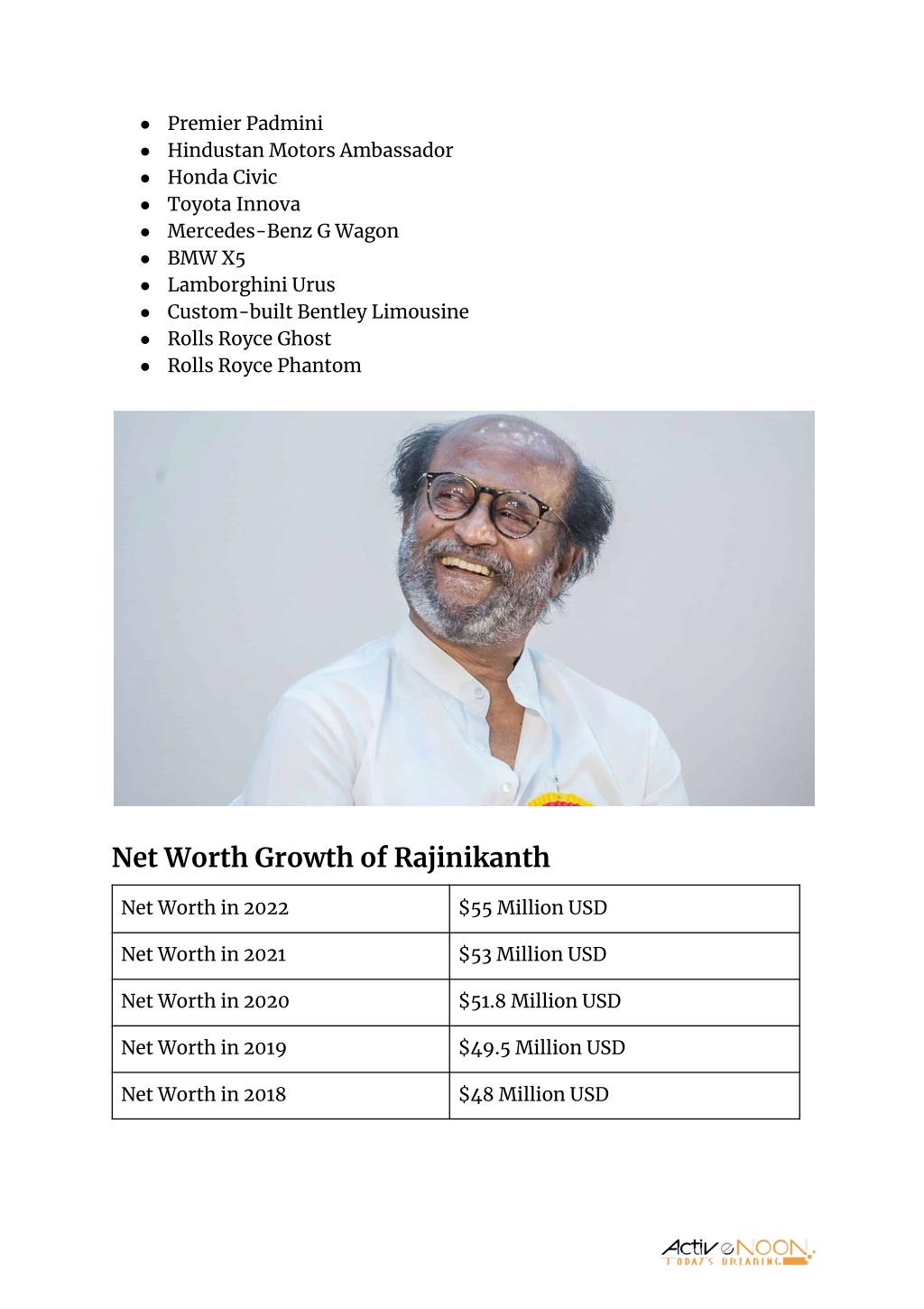 - Premier Padmini
- Hindustan Motors Ambassador
- Honda Civic
- Toyota Innova
- Mercedes-Benz G Wagon
- BMW X5
- Lamborghini Urus
- Custom-built Bentley Limousine
- Rolls Royce Ghost
- Rolls Royce Phantom

Net Worth Growth of Rajinikanth

| Net Worth in 2022 | \$55 Million USD |
|---|---|
| Net Worth in 2021 | \$53 Million USD |
| Net Worth in 2020 | \$51.8 Million USD |
| Net Worth in 2019 | \$49.5 Million USD |
| Net Worth in 2018 | \$48 Million USD |

ActiveNOON.
TODAY'S BREAKING